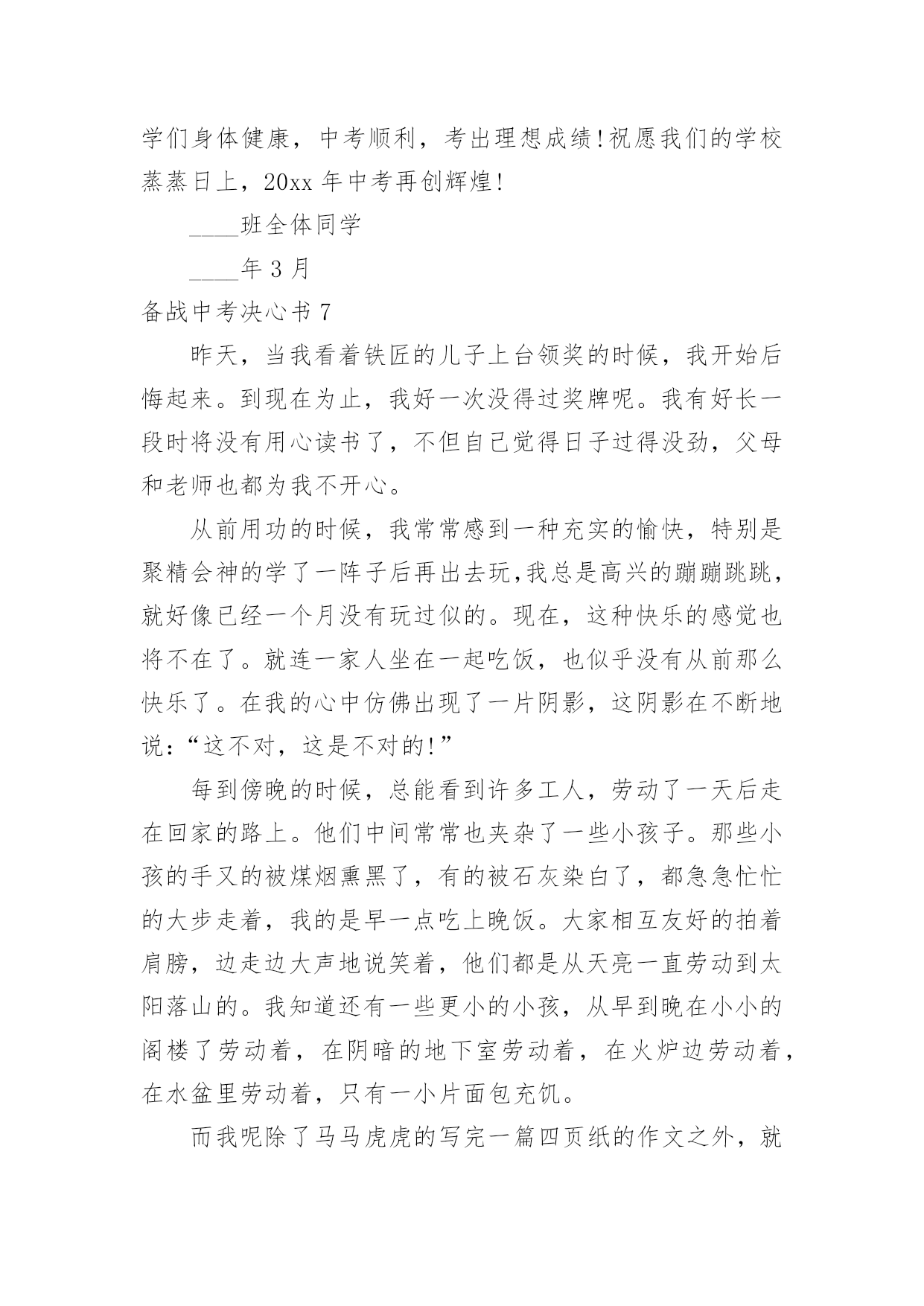 学们身体健康，中考顺利，考出理想成绩!祝愿我们的学校蒸蒸日上，20xx 年中考再创辉煌!

____班全体同学

____年 3 月

备战中考决心书 7

昨天，当我看着铁匠的儿子上台领奖的时候，我开始后悔起来。到现在为止，我好一次没得过奖牌呢。我有好长一段时将没有用心读书了，不但自己觉得日子过得没劲，父母和老师也都为我不开心。

从前用功的时候，我常常感到一种充实的愉快，特别是聚精会神的学了一阵子后再出去玩,我总是高兴的蹦蹦跳跳，就好像已经一个月没有玩过似的。现在，这种快乐的感觉也将不在了。就连一家人坐在一起吃饭，也似乎没有从前那么快乐了。在我的心中仿佛出现了一片阴影，这阴影在不断地说：“这不对，这是不对的!”

每到傍晚的时候，总能看到许多工人，劳动了一天后走在回家的路上。他们中间常常也夹杂了一些小孩子。那些小孩的手又的被煤烟熏黑了，有的被石灰染白了，都急急忙忙的大步走着，我的是早一点吃上晚饭。大家相互友好的拍着肩膀，边走边大声地说笑着，他们都是从天亮一直劳动到太阳落山的。我知道还有一些更小的小孩，从早到晚在小小的阁楼了劳动着，在阴暗的地下室劳动着，在火炉边劳动着，在水盆里劳动着，只有一小片面包充饥。

而我呢除了马马虎虎的写完一篇四页纸的作文之外，就